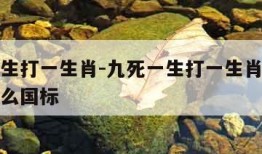 生打一生肖-九死一生打一生肖
么国标